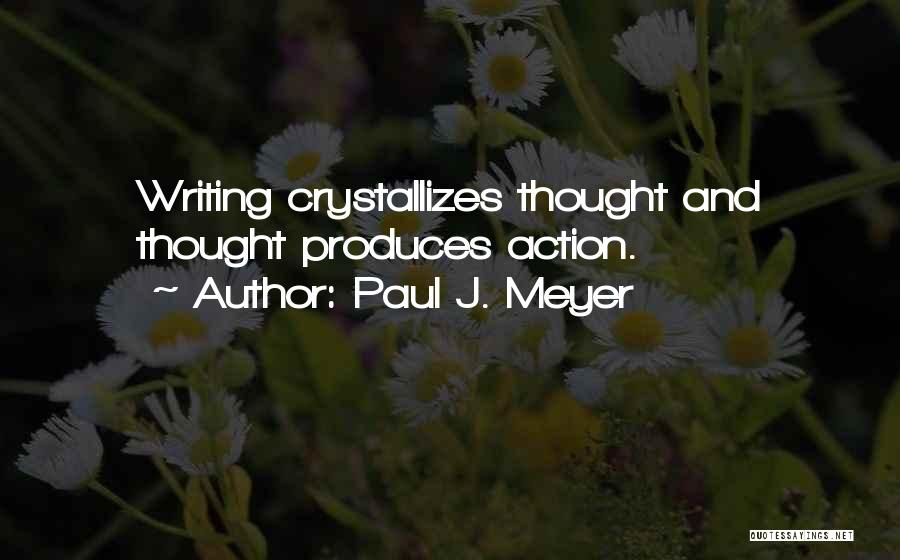 Writing crystallizes thought and thought produces action.

~ Author: Paul J. Meyer

QUOTESSAYINGS.NET